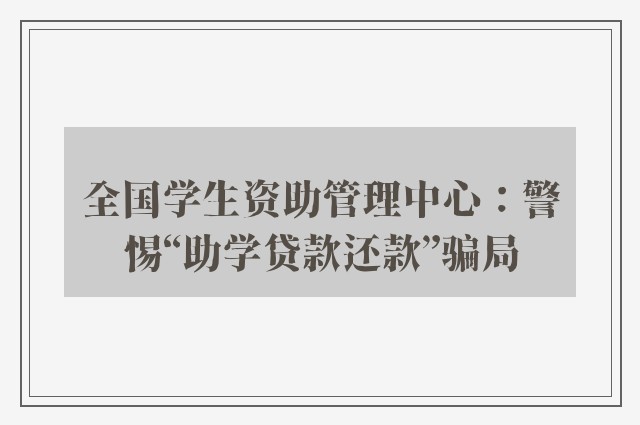 全国学生资助管理中心：警惕“助学贷款还款”骗局